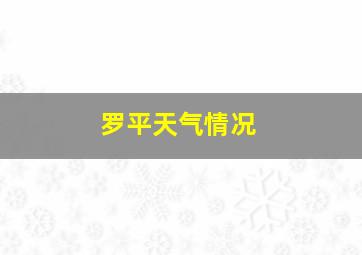 罗平天气情况